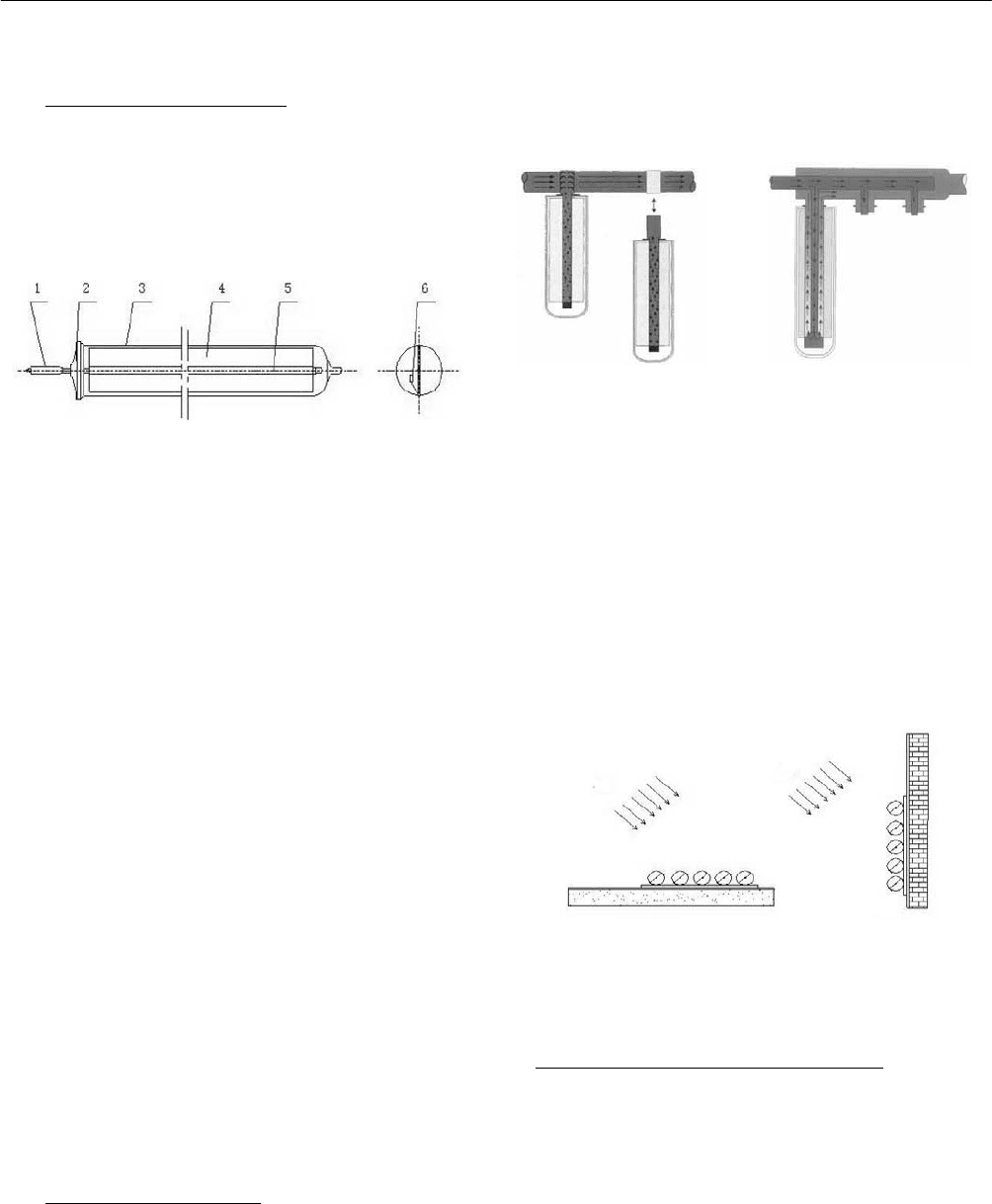 1 2 3 4 5 6